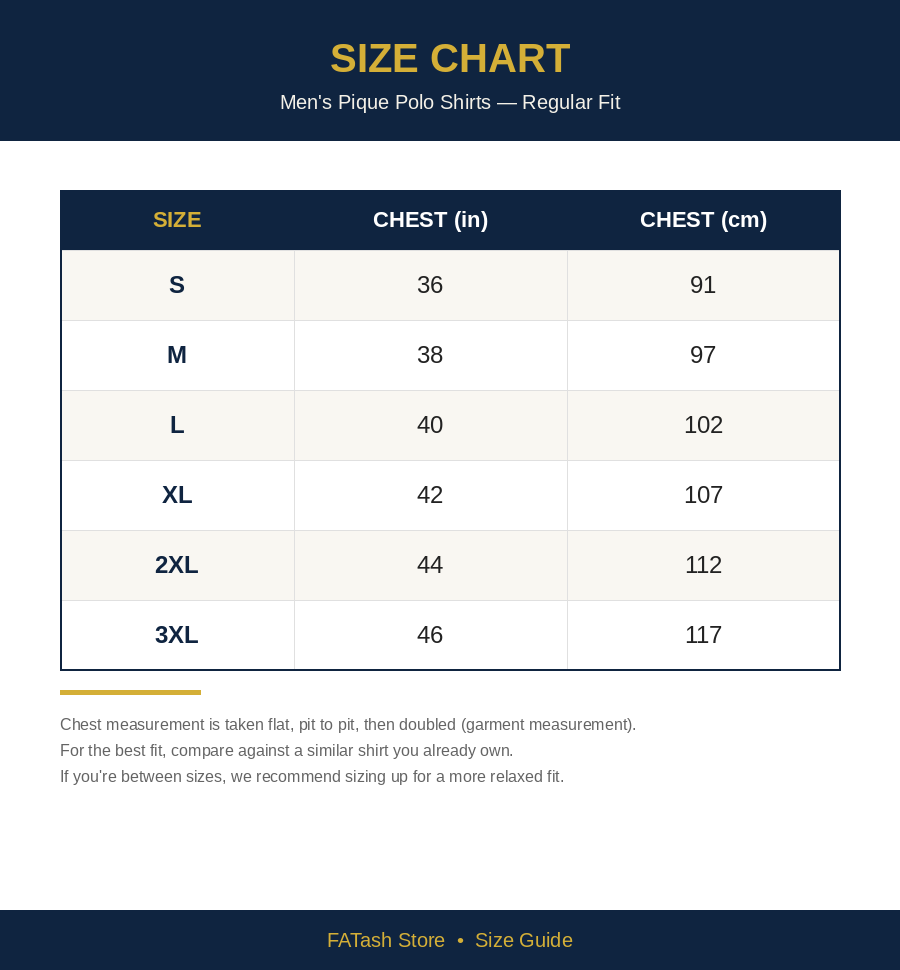 SIZE CHART

Men's Pique Polo Shirts — Regular Fit

| SIZE | CHEST (in) | CHEST (cm) |
|---|---|---|
| S | 36 | 91 |
| M | 38 | 97 |
| L | 40 | 102 |
| XL | 42 | 107 |
| 2XL | 44 | 112 |
| 3XL | 46 | 117 |

Chest measurement is taken flat, pit to pit, then doubled (garment measurement).
For the best fit, compare against a similar shirt you already own.
If you're between sizes, we recommend sizing up for a more relaxed fit.

FATash Store • Size Guide